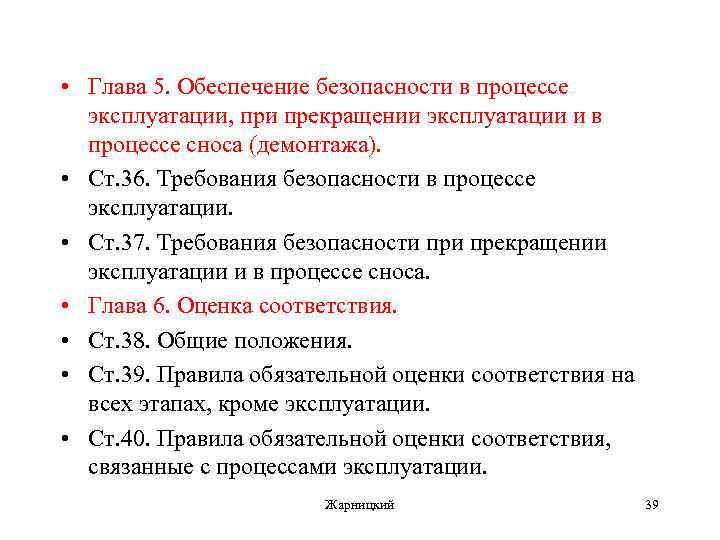 • Глава 5. Обеспечение безопасности в процессе эксплуатации, при прекращении эксплуатации и в процессе сноса (демонтажа).

• Ст.36. Требования безопасности в процессе эксплуатации.

• Ст.37. Требования безопасности при прекращении эксплуатации и в процессе сноса.

• Глава 6. Оценка соответствия.

• Ст.38. Общие положения.

• Ст.39. Правила обязательной оценки соответствия на всех этапах, кроме эксплуатации.

• Ст.40. Правила обязательной оценки соответствия, связанные с процессами эксплуатации.

Жарницкий

39